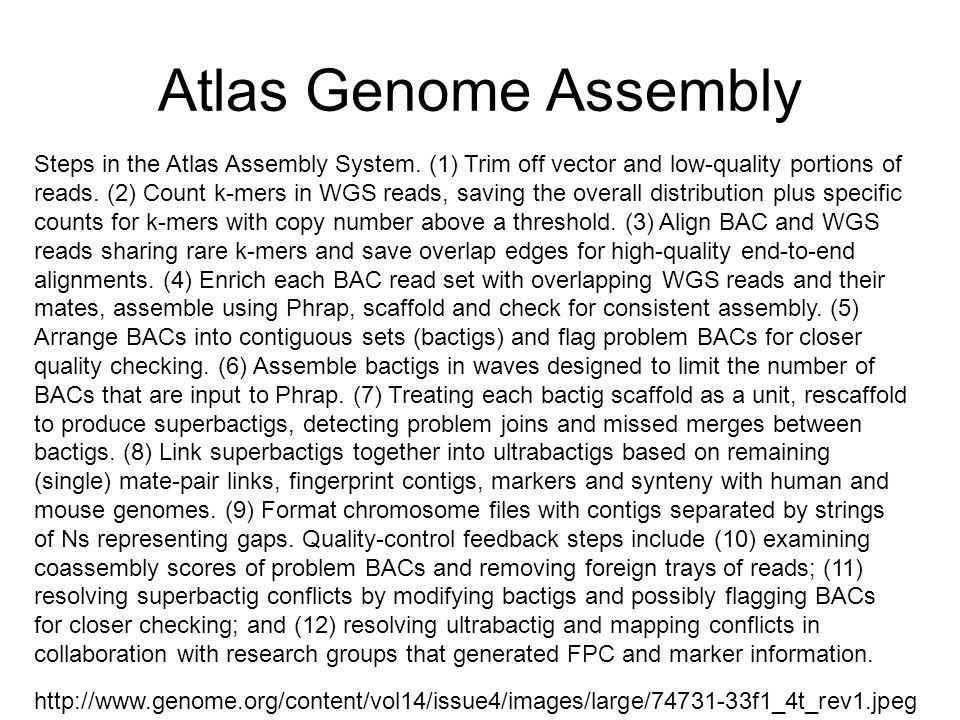 Atlas Genome Assembly

Steps in the Atlas Assembly System. (1) Trim off vector and low-quality portions of reads. (2) Count k-mers in WGS reads, saving the overall distribution plus specific counts for k-mers with copy number above a threshold. (3) Align BAC and WGS reads sharing rare k-mers and save overlap edges for high-quality end-to-end alignments. (4) Enrich each BAC read set with overlapping WGS reads and their mates, assemble using Phrap, scaffold and check for consistent assembly. (5) Arrange BACs into contiguous sets (bactigs) and flag problem BACs for closer quality checking. (6) Assemble bactigs in waves designed to limit the number of BACs that are input to Phrap. (7) Treating each bactig scaffold as a unit, rescaffold to produce superbactigs, detecting problem joins and missed merges between bactigs. (8) Link superbactigs together into ultrabactigs based on remaining (single) mate-pair links, fingerprint contigs, markers and synteny with human and mouse genomes. (9) Format chromosome files with contigs separated by strings of Ns representing gaps. Quality-control feedback steps include (10) examining coassembly scores of problem BACs and removing foreign trays of reads; (11) resolving superbactig conflicts by modifying bactigs and possibly flagging BACs for closer checking; and (12) resolving ultrabactig and mapping conflicts in collaboration with research groups that generated FPC and marker information.

http://www.genome.org/content/vol14/issue4/images/large/74731-33f1_4t_rev1.jpeg